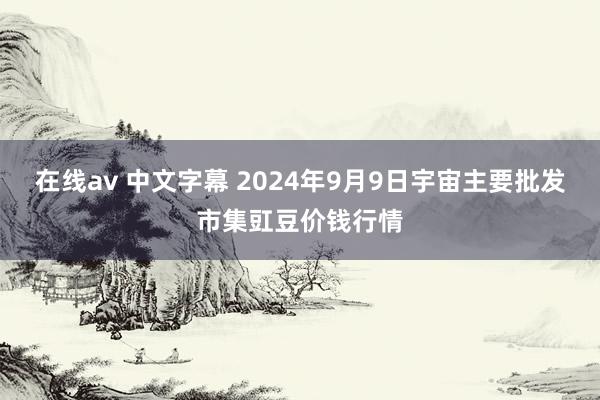 在线av 中文字幕 2024年9月9日宇宙主要批发市集豇豆价钱行情